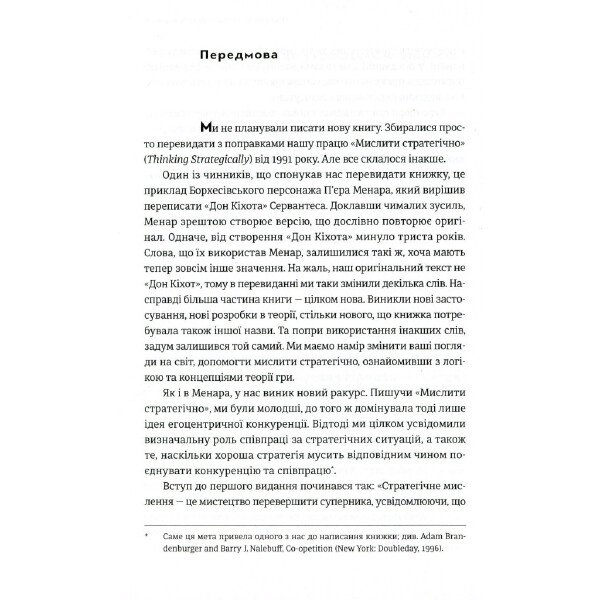 Передмова

Ми не планували писати нову книгу. Збиралися просто перевидати з поправками нашу працю «Мислити стратегічно» (Thinking Strategically) від 1991 року. Але все склалося інакше.

Один із чинників, що спонукав нас перевидати книжку, це приклад Борхесівського персонажа П'єра Менара, який вирішив переписати «Дон Кіхота» Сервантеса. Доклавши чималих зусиль, Менар зрештою створює версію, що дослівно повторює оригінал. Одначе, від створення «Дон Кіхота» минуло триста років. Слова, що їх використав Менар, залишилися такі ж, хоча мають тепер зовсім інше значення. На жаль, наш оригінальний текст не «Дон Кіхот», тому в перевиданні ми таки змінили декілька слів. Насправді більша частина книги — цілком нова. Виникли нові застосування, нові розробки в теорії, стільки нового, що книжка потребувала також іншої назви. Та попри використання інакших слів, задум залишився той самий. Ми маємо намір змінити ваші погляди на світ, допомогти мислити стратегічно, ознайомивши з логікою та концепціями теорії гри.

Як і в Менара, у нас виник новий ракурс. Пишучи «Мислити стратегічно», ми були молодші, до того ж домінувала тоді лише ідея егоцентричної конкуренції. Відтоді ми цілком усвідомили визначальну роль співпраці за стратегічних ситуацій, а також те, наскільки хороша стратегія мусить відповідним чином поєднувати конкуренцію та співпрацю*.

Вступ до першого видання починався так: «Стратегічне мислення — це мистецтво перевершити суперника, усвідомлюючи, що

* Саме ця мета привела одного з нас до написання книжки; див. Adam Brandenburger and Barry J. Nalebuff, Co-opetition (New York: Doubleday, 1996).